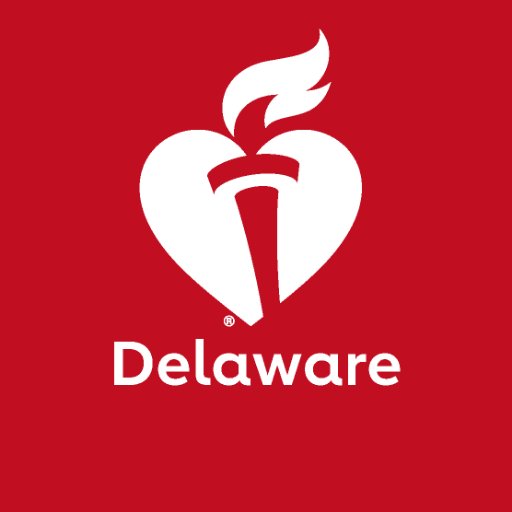 ®
Delaware